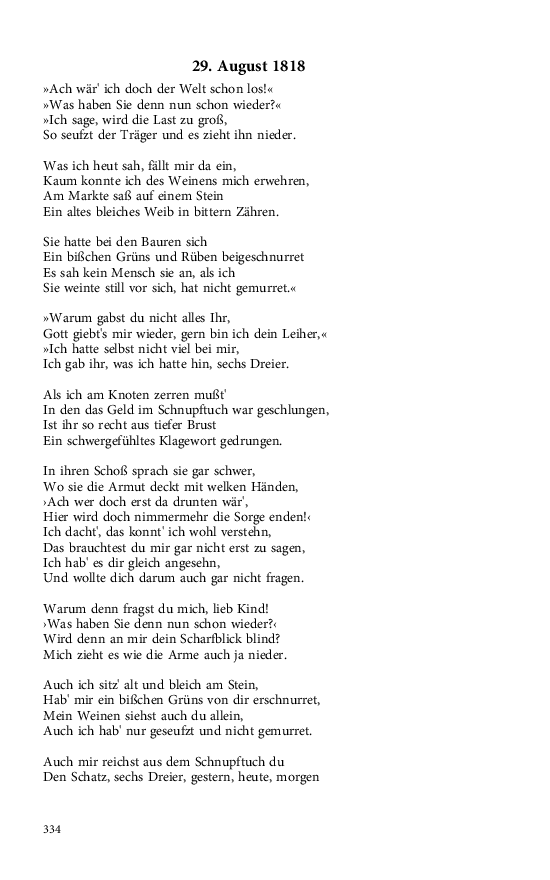 29. August 1818

»Ach wär' ich doch der Welt schon los!«
»Was haben Sie denn nun schon wieder?«
»Ich sage, wird die Last zu groß,
So seufzt der Träger und es zieht ihn nieder.

Was ich heut sah, fällt mir da ein,
Kaum konnte ich des Weinens mich erwehren,
Am Markte saß auf einem Stein
Ein altes bleiches Weib in bittern Zähren.

Sie hatte bei den Bauren sich
Ein bißchen Grüns und Rüben beigeschnurret
Es sah kein Mensch sie an, als ich
Sie weinte still vor sich, hat nicht gemurret.«

»Warum gabst du nicht alles Ihr,
Gott giebt's mir wieder, gern bin ich dein Leiher,«
»Ich hatte selbst nicht viel bei mir,
Ich gab ihr, was ich hatte hin, sechs Dreier.

Als ich am Knoten zerren mußt'
In den das Geld im Schnupftuch war geschlungen,
Ist ihr so recht aus tiefer Brust
Ein schwergefühltes Klagewort gedrungen.

In ihren Schoß sprach sie gar schwer,
Wo sie die Armut deckt mit welken Händen,
›Ach wer doch erst da drunten wär',
Hier wird doch nimmermehr die Sorge enden!‹
Ich dacht', das konnt' ich wohl verstehn,
Das brauchtest du mir gar nicht erst zu sagen,
Ich hab' es dir gleich angesehn,
Und wollte dich darum auch gar nicht fragen.

Warum denn fragst du mich, lieb Kind!
›Was haben Sie denn nun schon wieder?‹
Wird denn an mir dein Scharfblick blind?
Mich zieht es wie die Arme auch ja nieder.

Auch ich sitz' alt und bleich am Stein,
Hab' mir ein bißchen Grüns von dir erschnurret,
Mein Weinen siehst auch du allein,
Auch ich hab' nur geseufzt und nicht gemurret.

Auch mir reichst aus dem Schnupftuch du
Den Schatz, sechs Dreier, gestern, heute, morgen

334